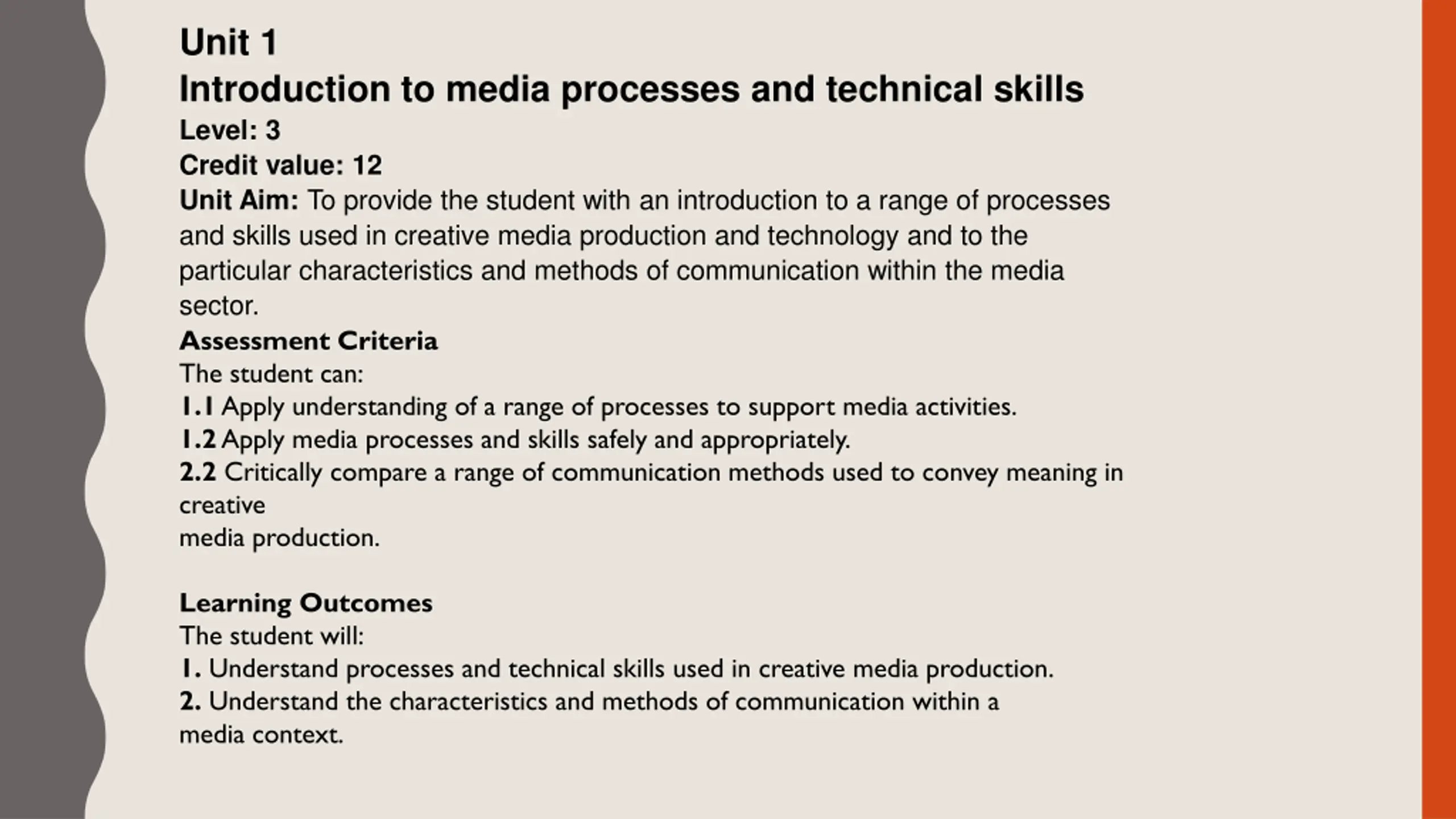 Unit 1
Introduction to media processes and technical skills
Level: 3
Credit value: 12
Unit Aim: To provide the student with an introduction to a range of processes and skills used in creative media production and technology and to the particular characteristics and methods of communication within the media sector.
Assessment Criteria
The student can:
1.1 Apply understanding of a range of processes to support media activities.
1.2 Apply media processes and skills safely and appropriately.
2.2 Critically compare a range of communication methods used to convey meaning in creative
media production.

Learning Outcomes
The student will:
1. Understand processes and technical skills used in creative media production.
2. Understand the characteristics and methods of communication within a media context.